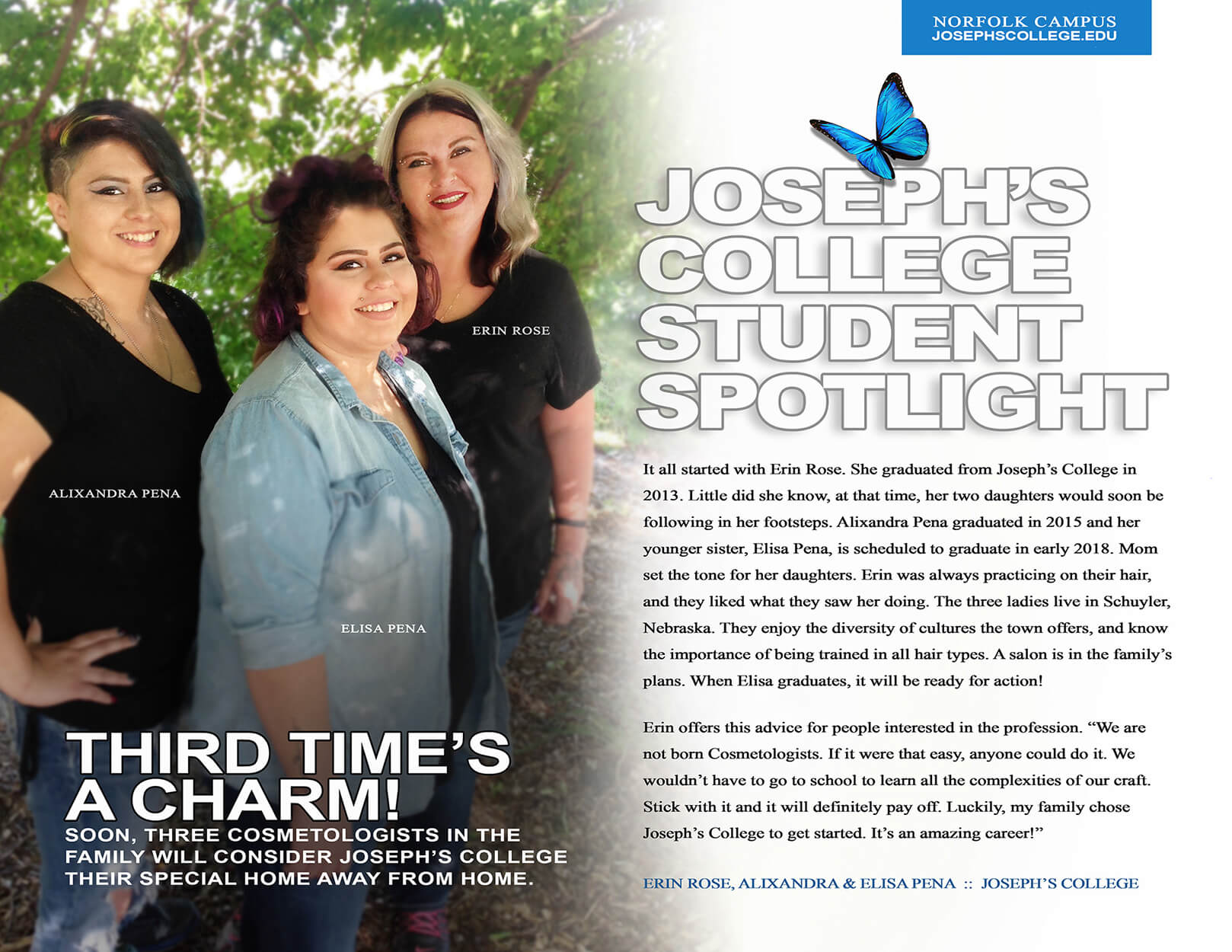 NORFOLK CAMPUS
JOSEPHSCOLLEGE.EDU

ERIN ROSE

ALIXANDRA PENA

ELISA PENA

THIRD TIME'S A CHARM!

SOON, THREE COSMETOLOGISTS IN THE FAMILY WILL CONSIDER JOSEPH'S COLLEGE THEIR SPECIAL HOME AWAY FROM HOME.

JOSEPH'S COLLEGE STUDENT SPOTLIGHT

It all started with Erin Rose. She graduated from Joseph's College in 2013. Little did she know, at that time, her two daughters would soon be following in her footsteps. Alixandra Pena graduated in 2015 and her younger sister, Elisa Pena, is scheduled to graduate in early 2018. Mom set the tone for her daughters. Erin was always practicing on their hair, and they liked what they saw her doing. The three ladies live in Schuyler, Nebraska. They enjoy the diversity of cultures the town offers, and know the importance of being trained in all hair types. A salon is in the family's plans. When Elisa graduates, it will be ready for action!

Erin offers this advice for people interested in the profession. "We are not born Cosmetologists. If it were that easy, anyone could do it. We wouldn't have to go to school to learn all the complexities of our craft. Stick with it and it will definitely pay off. Luckily, my family chose Joseph's College to get started. It's an amazing career!"

ERIN ROSE, ALIXANDRA & ELISA PENA :: JOSEPH'S COLLEGE